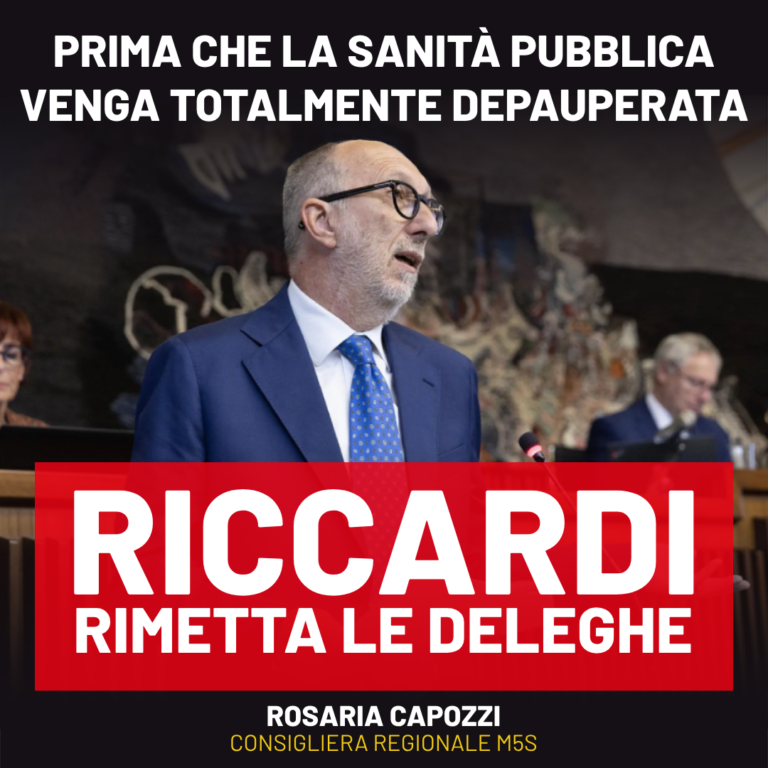 PRIMA CHE LA SANITÀ PUBBLICA VENGA TOTALMENTE DEPAUPERATA

RICCARDI
RIMETTA LE DELEGHE

ROSARIA CAPOZZI
CONSIGLIERA REGIONALE M5S